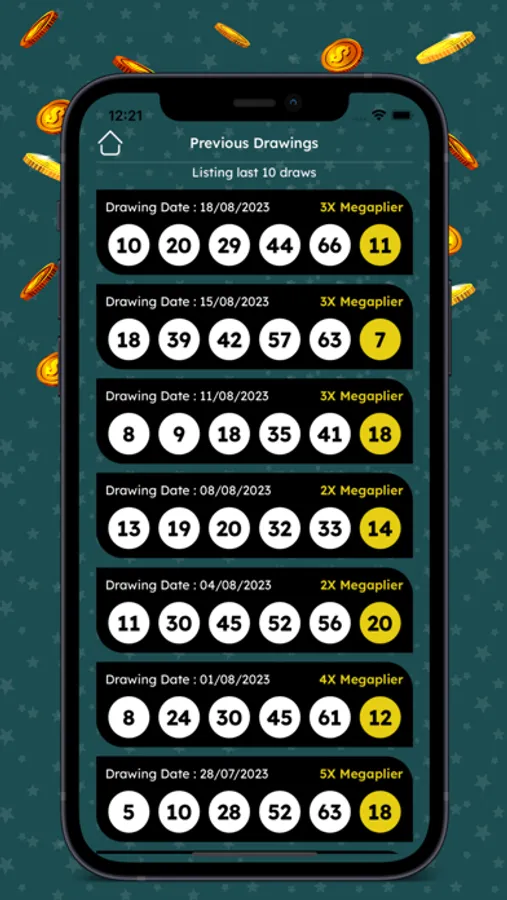 12:21

Previous Drawings

Listing last 10 draws

Drawing Date : 18/08/2023 3X Megaplier
10 20 29 44 66 11

Drawing Date : 15/08/2023 3X Megaplier
18 39 42 57 63 7

Drawing Date : 11/08/2023 3X Megaplier
8 9 18 35 41 18

Drawing Date : 08/08/2023 2X Megaplier
13 19 20 32 33 14

Drawing Date : 04/08/2023 2X Megaplier
11 30 45 52 56 20

Drawing Date : 01/08/2023 4X Megaplier
8 24 30 45 61 12

Drawing Date : 28/07/2023 5X Megaplier
5 10 28 52 63 18